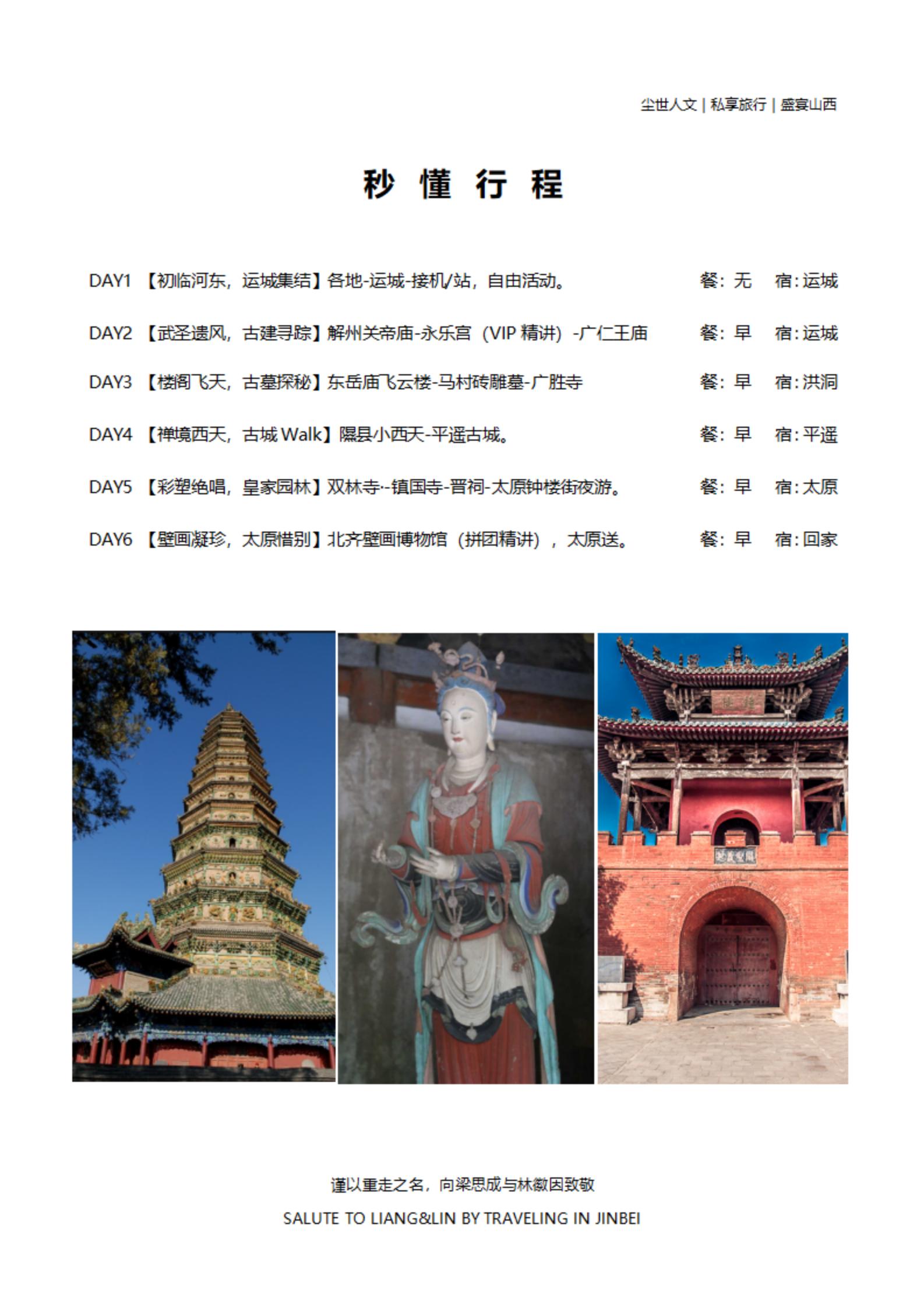 尘世人文 | 私享旅行 | 盛宴山西

秒 懂 行 程

DAY1 【初临河东，运城集结】各地-运城-接机/站，自由活动。 餐：无 宿：运城

DAY2 【武圣遗风，古建寻踪】解州关帝庙-永乐宫（VIP 精讲）-广仁王庙 餐：早 宿：运城

DAY3 【楼阁飞天，古墓探秘】东岳庙飞云楼-马村砖雕墓-广胜寺 餐：早 宿：洪洞

DAY4 【禅境西天，古城 Walk】隰县小西天-平遥古城。 餐：早 宿：平遥

DAY5 【彩塑绝唱，皇家园林】双林寺--镇国寺-晋祠-太原钟楼街夜游。 餐：早 宿：太原

DAY6 【壁画凝珍，太原惜别】北齐壁画博物馆（拼团精讲），太原送。 餐：早 宿：回家

谨以重走之名，向梁思成与林徽因致敬

SALUTE TO LIANG&LIN BY TRAVELING IN JINBEI